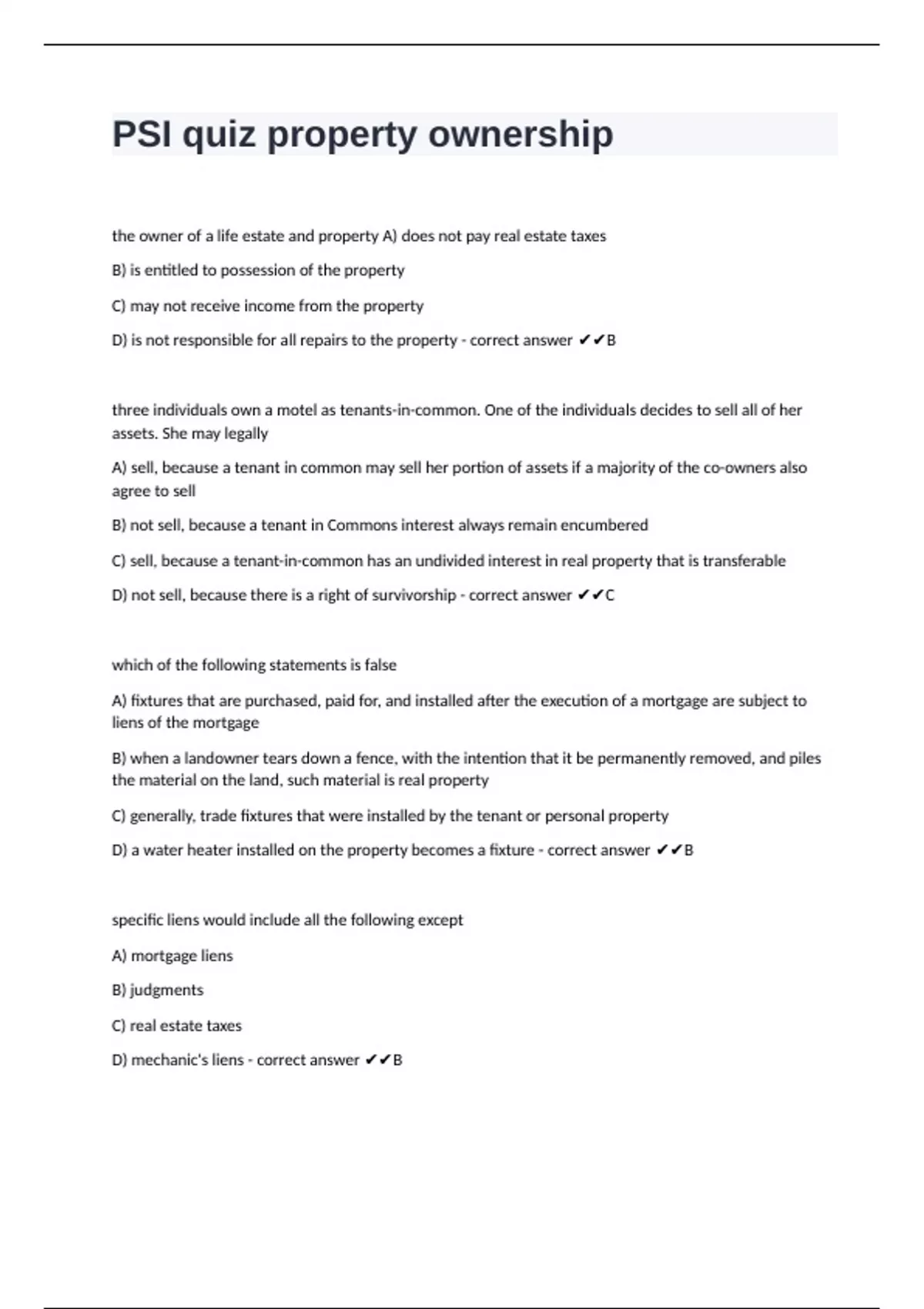 PSI quiz property ownership

the owner of a life estate and property A) does not pay real estate taxes

B) is entitled to possession of the property

C) may not receive income from the property

D) is not responsible for all repairs to the property - correct answer ✔✔B

three individuals own a motel as tenants-in-common. One of the individuals decides to sell all of her assets. She may legally

A) sell, because a tenant in common may sell her portion of assets if a majority of the co-owners also agree to sell

B) not sell, because a tenant in Commons interest always remain encumbered

C) sell, because a tenant-in-common has an undivided interest in real property that is transferable

D) not sell, because there is a right of survivorship - correct answer ✔✔C

which of the following statements is false

A) fixtures that are purchased, paid for, and installed after the execution of a mortgage are subject to liens of the mortgage

B) when a landowner tears down a fence, with the intention that it be permanently removed, and piles the material on the land, such material is real property

C) generally, trade fixtures that were installed by the tenant or personal property

D) a water heater installed on the property becomes a fixture - correct answer ✔✔B

specific liens would include all the following except

A) mortgage liens

B) judgments

C) real estate taxes

D) mechanic's liens - correct answer ✔✔B